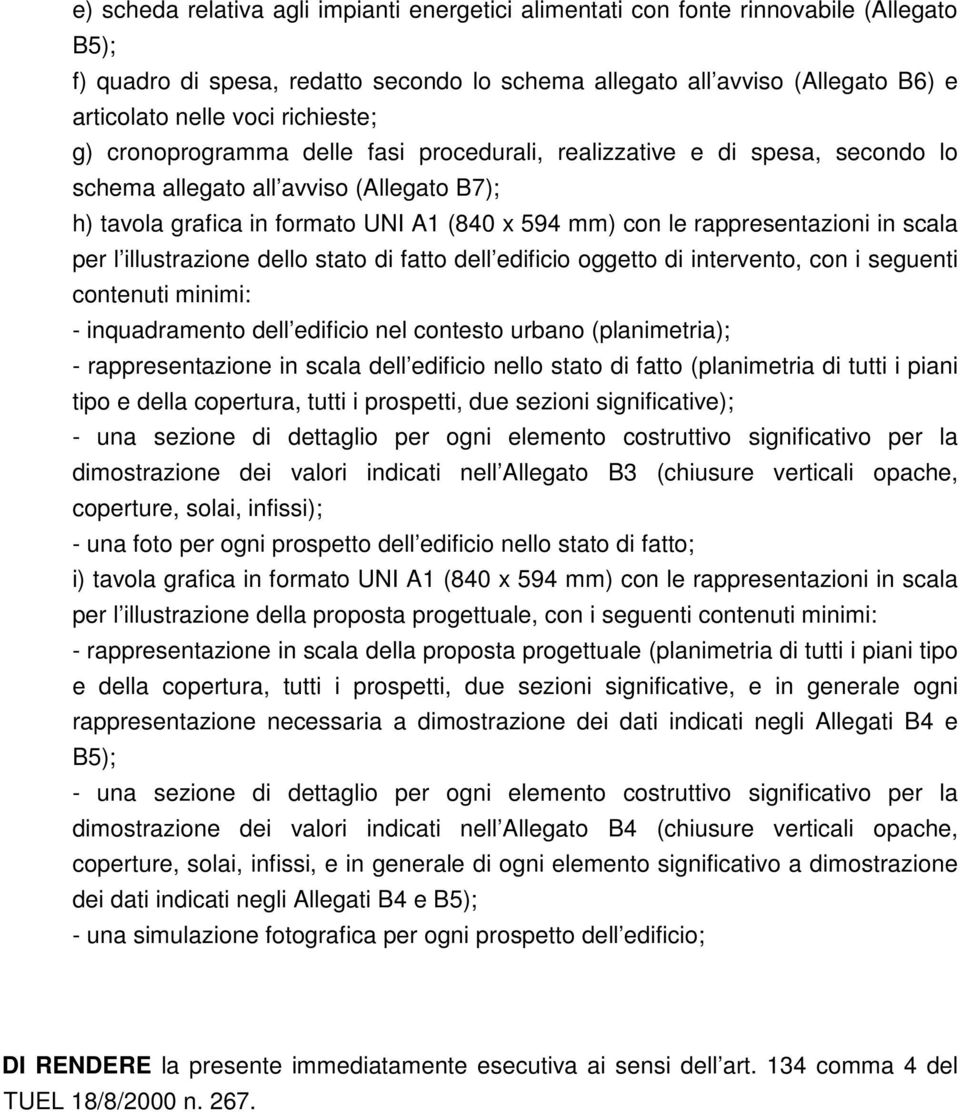 e) scheda relativa agli impianti energetici alimentati con fonte rinnovabile (Allegato B5);
f) quadro di spesa, redatto secondo lo schema allegato all avviso (Allegato B6) e articolato nelle voci richieste;
g) cronoprogramma delle fasi procedurali, realizzative e di spesa, secondo lo schema allegato all avviso (Allegato B7);
h) tavola grafica in formato UNI A1 (840 x 594 mm) con le rappresentazioni in scala per l illustrazione dello stato di fatto dell edificio oggetto di intervento, con i seguenti contenuti minimi:
- inquadramento dell edificio nel contesto urbano (planimetria);
- rappresentazione in scala dell edificio nello stato di fatto (planimetria di tutti i piani tipo e della copertura, tutti i prospetti, due sezioni significative);
- una sezione di dettaglio per ogni elemento costruttivo significativo per la dimostrazione dei valori indicati nell Allegato B3 (chiusure verticali opache, coperture, solai, infissi);
- una foto per ogni prospetto dell edificio nello stato di fatto;
i) tavola grafica in formato UNI A1 (840 x 594 mm) con le rappresentazioni in scala per l illustrazione della proposta progettuale, con i seguenti contenuti minimi:
- rappresentazione in scala della proposta progettuale (planimetria di tutti i piani tipo e della copertura, tutti i prospetti, due sezioni significative, e in generale ogni rappresentazione necessaria a dimostrazione dei dati indicati negli Allegati B4 e B5);
- una sezione di dettaglio per ogni elemento costruttivo significativo per la dimostrazione dei valori indicati nell Allegato B4 (chiusure verticali opache, coperture, solai, infissi, e in generale di ogni elemento significativo a dimostrazione dei dati indicati negli Allegati B4 e B5);
- una simulazione fotografica per ogni prospetto dell edificio;

DI RENDERE la presente immediatamente esecutiva ai sensi dell art. 134 comma 4 del TUEL 18/8/2000 n. 267.